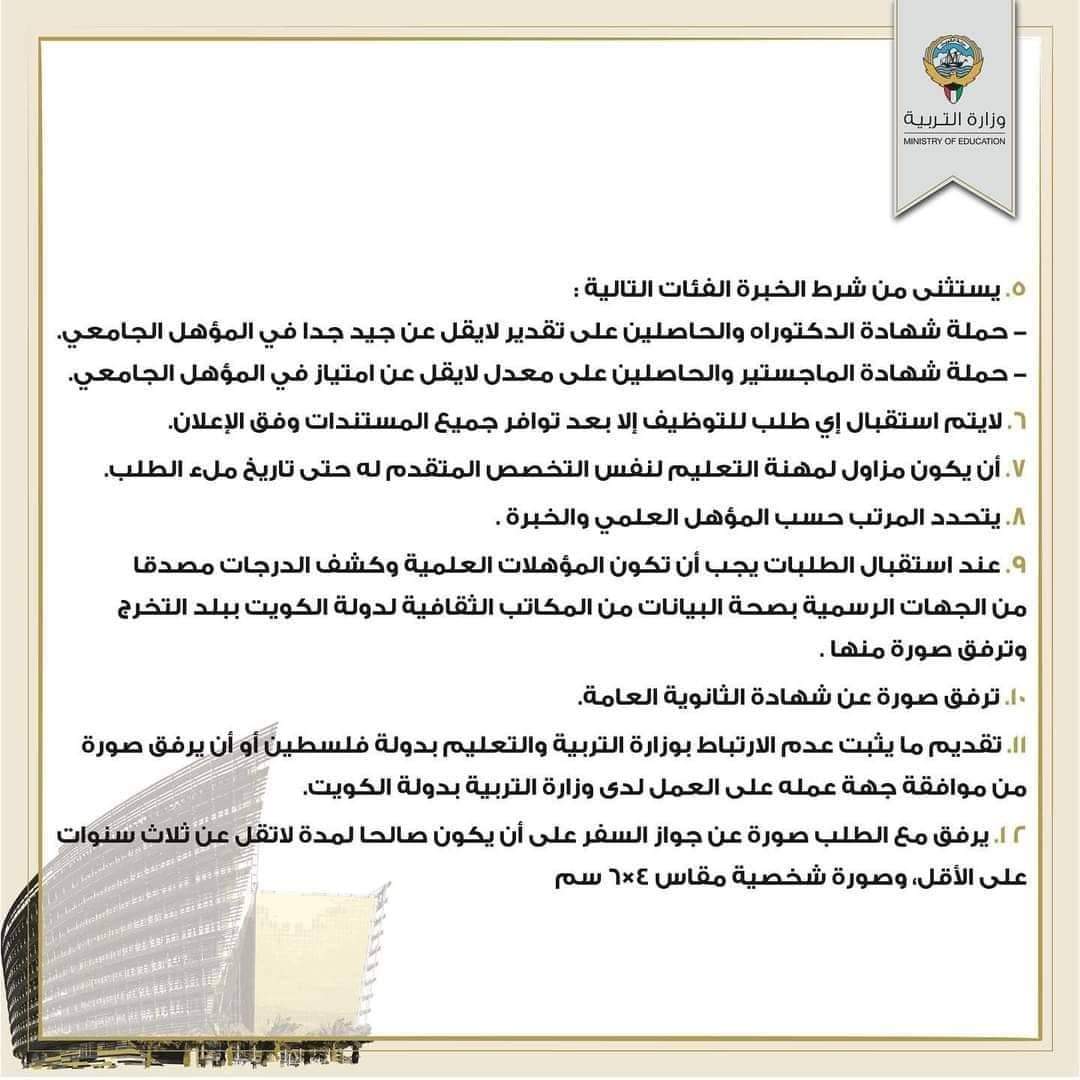 وزارة التربية
MINISTRY OF EDUCATION

٥. يستثنى من شرط الخبرة الفئات التالية :
– حملة شهادة الدكتوراه والحاصلين على تقدير لايقل عن جيد جدا في المؤهل الجامعي.
– حملة شهادة الماجستير والحاصلين على معدل لايقل عن امتياز في المؤهل الجامعي.

٦. لايتم استقبال إي طلب للتوظيف إلا بعد توافر جميع المستندات وفق الإعلان.

٧. أن يكون مزاول لمهنة التعليم لنفس التخصص المتقدم له حتى تاريخ ملء الطلب.

٨. يتحدد المرتب حسب المؤهل العلمي والخبرة .

٩. عند استقبال الطلبات يجب أن تكون المؤهلات العلمية وكشف الدرجات مصدقا من الجهات الرسمية بصحة البيانات من المكاتب الثقافية لدولة الكويت ببلد التخرج وترفق صورة منها .

١٠. ترفق صورة عن شهادة الثانوية العامة.

١١. تقديم ما يثبت عدم الارتباط بوزارة التربية والتعليم بدولة فلسطين أو أن يرفق صورة من موافقة جهة عمله على العمل لدى وزارة التربية بدولة الكويت.

١٢. يرفق مع الطلب صورة عن جواز السفر على أن يكون صالحا لمدة لاتقل عن ثلاث سنوات على الأقل، وصورة شخصية مقاس ٤×٦ سم